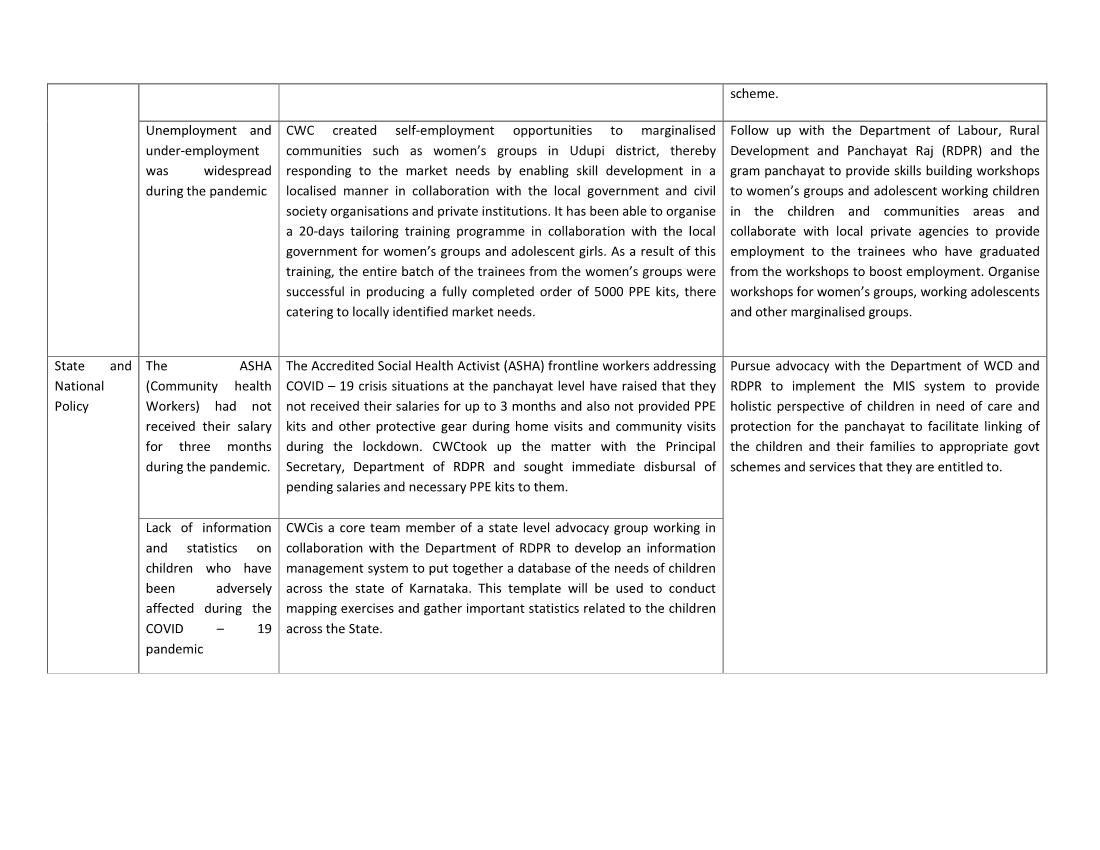 | | | | |
|---|---|---|---|
| | | | scheme. |
| | Unemployment and under-employment was widespread during the pandemic | CWC created self-employment opportunities to marginalised communities such as women's groups in Udupi district, thereby responding to the market needs by enabling skill development in a localised manner in collaboration with the local government and civil society organisations and private institutions. It has been able to organise a 20-days tailoring training programme in collaboration with the local government for women's groups and adolescent girls. As a result of this training, the entire batch of the trainees from the women's groups were successful in producing a fully completed order of 5000 PPE kits, there catering to locally identified market needs. | Follow up with the Department of Labour, Rural Development and Panchayat Raj (RDPR) and the gram panchayat to provide skills building workshops to women's groups and adolescent working children in the children and communities areas and collaborate with local private agencies to provide employment to the trainees who have graduated from the workshops to boost employment. Organise workshops for women's groups, working adolescents and other marginalised groups. |
| State and National Policy | The ASHA (Community health Workers) had not received their salary for three months during the pandemic. | The Accredited Social Health Activist (ASHA) frontline workers addressing COVID – 19 crisis situations at the panchayat level have raised that they not received their salaries for up to 3 months and also not provided PPE kits and other protective gear during home visits and community visits during the lockdown. CWCtook up the matter with the Principal Secretary, Department of RDPR and sought immediate disbursal of pending salaries and necessary PPE kits to them. | Pursue advocacy with the Department of WCD and RDPR to implement the MIS system to provide holistic perspective of children in need of care and protection for the panchayat to facilitate linking of the children and their families to appropriate govt schemes and services that they are entitled to. |
| | Lack of information and statistics on children who have been adversely affected during the COVID – 19 pandemic | CWCis a core team member of a state level advocacy group working in collaboration with the Department of RDPR to develop an information management system to put together a database of the needs of children across the state of Karnataka. This template will be used to conduct mapping exercises and gather important statistics related to the children across the State. | |